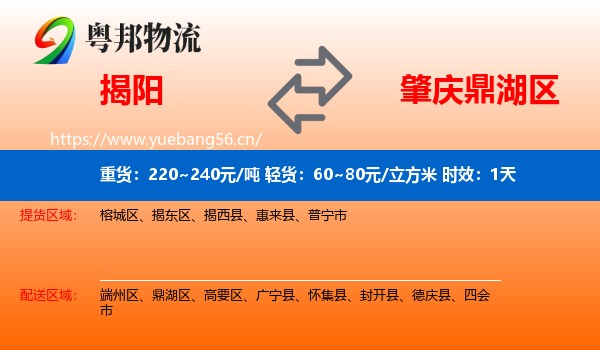 粤邦物流

揭阳

肇庆鼎湖区

https://www.yuebang56.cn/

重货：220~240元/吨 轻货：60~80元/立方米 时效：1天

提货区域： 榕城区、揭东区、揭西县、惠来县、普宁市

配送区域： 端州区、鼎湖区、高要区、广宁县、怀集县、封开县、德庆县、四会市